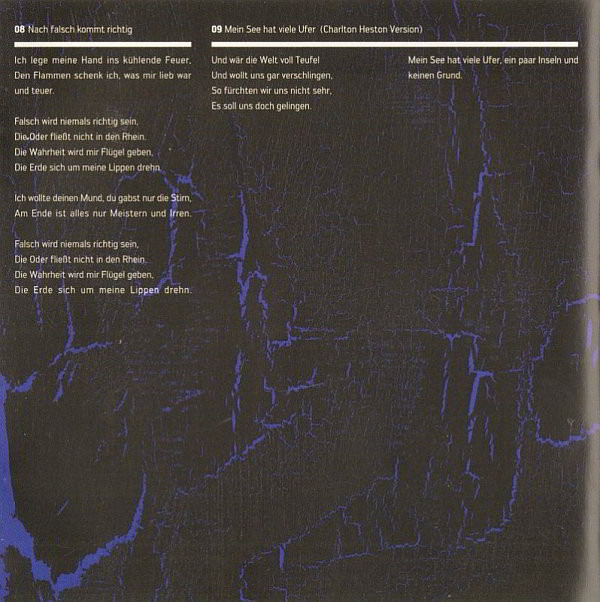 08 Nach falsch kommt richtig

Ich lege meine Hand ins kühlende Feuer, Den Flammen schenk ich, was mir lieb war und teuer.

Falsch wird niemals richtig sein,
Die Oder fließt nicht in den Rhein.
Die Wahrheit wird mir Flügel geben,
Die Erde sich um meine Lippen drehn.

Ich wollte deinen Mund, du gabst nur die Stirn,
Am Ende ist alles nur Meistern und Irren.

Falsch wird niemals richtig sein,
Die Oder fließt nicht in den Rhein.
Die Wahrheit wird mir Flügel geben,
Die Erde sich um meine Lippen drehn.

09 Mein See hat viele Ufer (Charlton Heston Version)

Und wär die Welt voll Teufel
Und wollt uns gar verschlingen,
So fürchten wir uns nicht sehr,
Es soll uns doch gelingen.

Mein See hat viele Ufer, ein paar Inseln und keinen Grund.